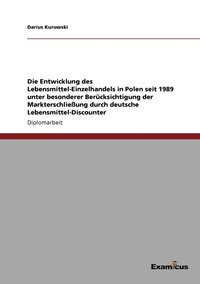 Darius Kurowski

Die Entwicklung des Lebensmittel-Einzelhandels in Polen seit 1989 unter besonderer Berücksichtigung der Markterschließung durch deutsche Lebensmittel-Discounter

Diplomarbeit

Examicus